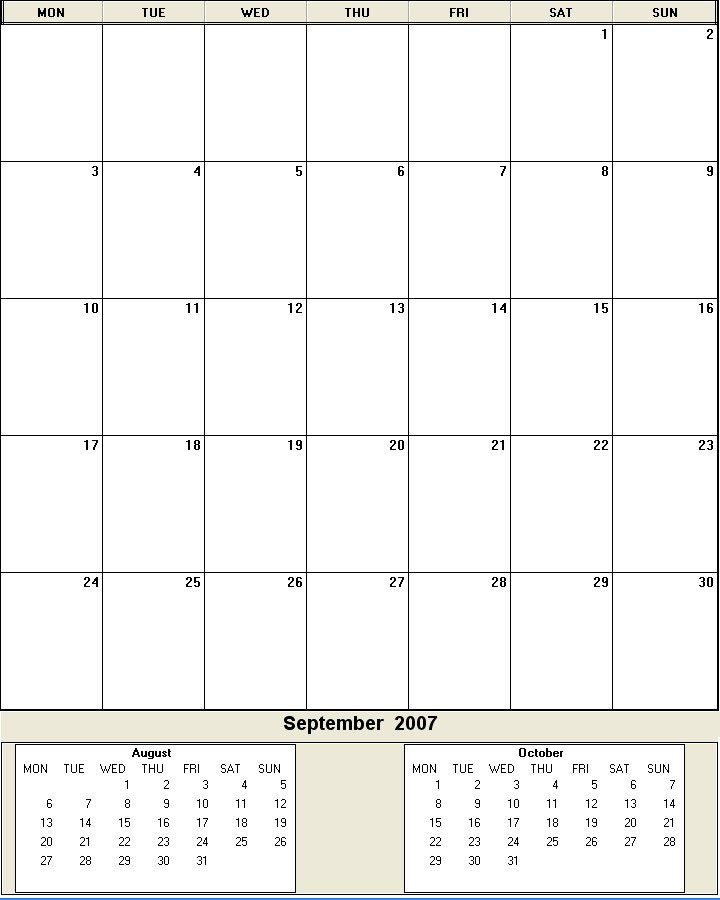 | MON | TUE | WED | THU | FRI | SAT | SUN |
|---|---|---|---|---|---|---|
| | | | | | 1 | 2 |
| 3 | 4 | 5 | 6 | 7 | 8 | 9 |
| 10 | 11 | 12 | 13 | 14 | 15 | 16 |
| 17 | 18 | 19 | 20 | 21 | 22 | 23 |
| 24 | 25 | 26 | 27 | 28 | 29 | 30 |

September 2007

August

| MON | TUE | WED | THU | FRI | SAT | SUN |
|---|---|---|---|---|---|---|
| | | 1 | 2 | 3 | 4 | 5 |
| 6 | 7 | 8 | 9 | 10 | 11 | 12 |
| 13 | 14 | 15 | 16 | 17 | 18 | 19 |
| 20 | 21 | 22 | 23 | 24 | 25 | 26 |
| 27 | 28 | 29 | 30 | 31 | | |

October

| MON | TUE | WED | THU | FRI | SAT | SUN |
|---|---|---|---|---|---|---|
| 1 | 2 | 3 | 4 | 5 | 6 | 7 |
| 8 | 9 | 10 | 11 | 12 | 13 | 14 |
| 15 | 16 | 17 | 18 | 19 | 20 | 21 |
| 22 | 23 | 24 | 25 | 26 | 27 | 28 |
| 29 | 30 | 31 | | | | |